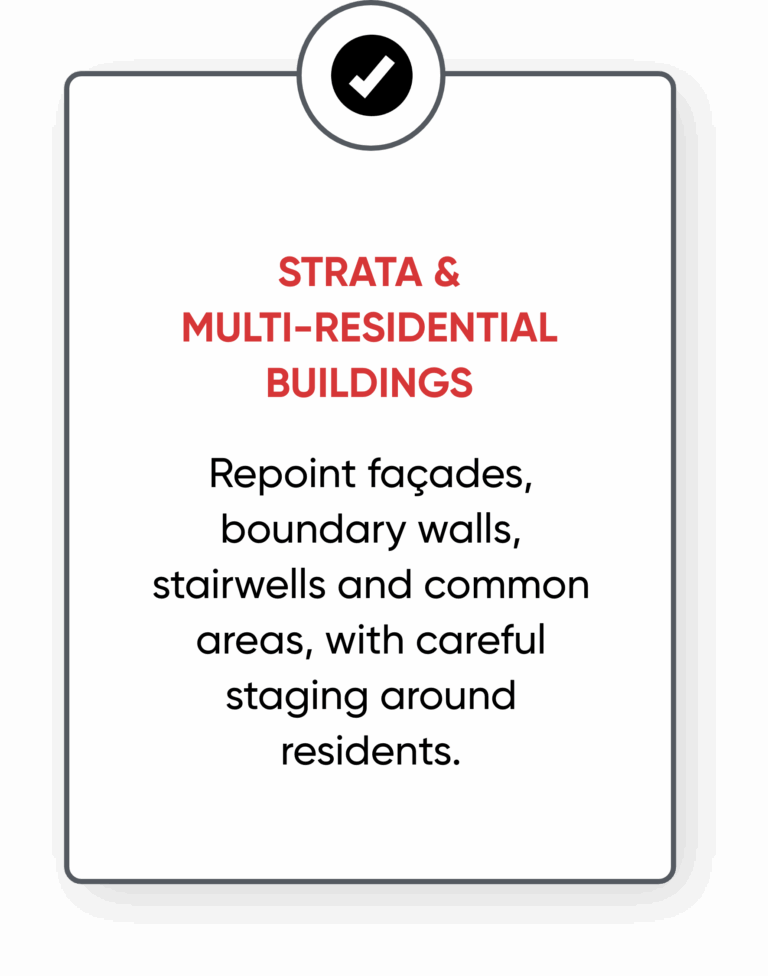 STRATA & MULTI-RESIDENTIAL BUILDINGS

Repoint façades, boundary walls, stairwells and common areas, with careful staging around residents.